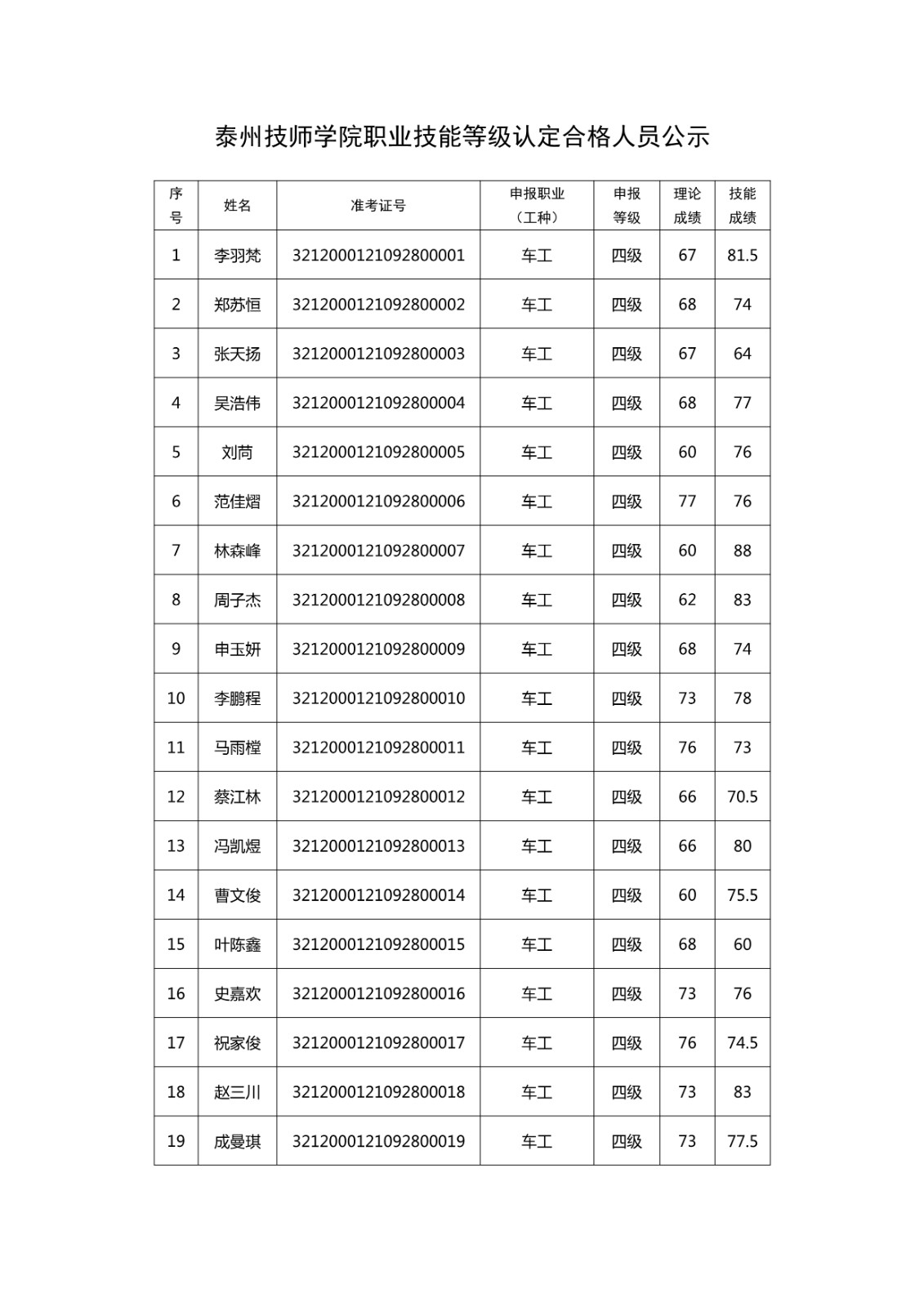 泰州技师学院职业技能等级认定合格人员公示

| 序号 | 姓名 | 准考证号 | 申报职业（工种） | 申报等级 | 理论成绩 | 技能成绩 |
|---|---|---|---|---|---|---|
| 1 | 李羽梵 | 3212000121092800001 | 车工 | 四级 | 67 | 81.5 |
| 2 | 郑苏恒 | 3212000121092800002 | 车工 | 四级 | 68 | 74 |
| 3 | 张天扬 | 3212000121092800003 | 车工 | 四级 | 67 | 64 |
| 4 | 吴浩伟 | 3212000121092800004 | 车工 | 四级 | 68 | 77 |
| 5 | 刘苘 | 3212000121092800005 | 车工 | 四级 | 60 | 76 |
| 6 | 范佳熠 | 3212000121092800006 | 车工 | 四级 | 77 | 76 |
| 7 | 林森峰 | 3212000121092800007 | 车工 | 四级 | 60 | 88 |
| 8 | 周子杰 | 3212000121092800008 | 车工 | 四级 | 62 | 83 |
| 9 | 申玉妍 | 3212000121092800009 | 车工 | 四级 | 68 | 74 |
| 10 | 李鹏程 | 3212000121092800010 | 车工 | 四级 | 73 | 78 |
| 11 | 马雨樘 | 3212000121092800011 | 车工 | 四级 | 76 | 73 |
| 12 | 蔡江林 | 3212000121092800012 | 车工 | 四级 | 66 | 70.5 |
| 13 | 冯凯煜 | 3212000121092800013 | 车工 | 四级 | 66 | 80 |
| 14 | 曹文俊 | 3212000121092800014 | 车工 | 四级 | 60 | 75.5 |
| 15 | 叶陈鑫 | 3212000121092800015 | 车工 | 四级 | 68 | 60 |
| 16 | 史嘉欢 | 3212000121092800016 | 车工 | 四级 | 73 | 76 |
| 17 | 祝家俊 | 3212000121092800017 | 车工 | 四级 | 76 | 74.5 |
| 18 | 赵三川 | 3212000121092800018 | 车工 | 四级 | 73 | 83 |
| 19 | 成曼琪 | 3212000121092800019 | 车工 | 四级 | 73 | 77.5 |